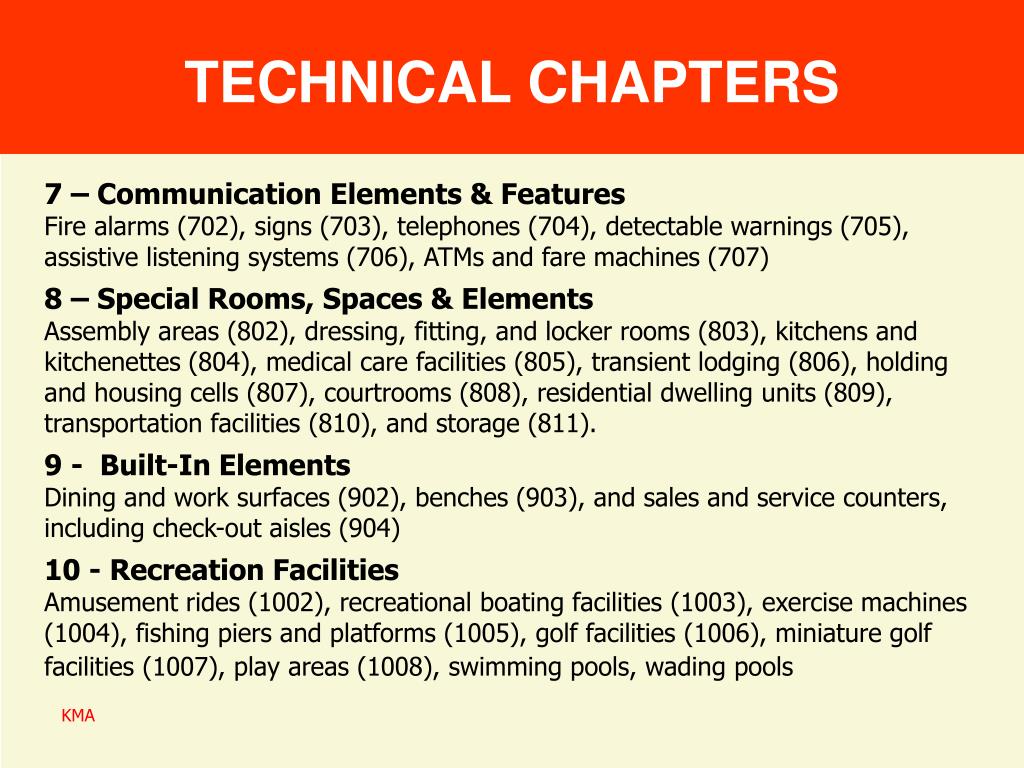 TECHNICAL CHAPTERS

7 – Communication Elements & Features
Fire alarms (702), signs (703), telephones (704), detectable warnings (705), assistive listening systems (706), ATMs and fare machines (707)

8 – Special Rooms, Spaces & Elements
Assembly areas (802), dressing, fitting, and locker rooms (803), kitchens and kitchenettes (804), medical care facilities (805), transient lodging (806), holding and housing cells (807), courtrooms (808), residential dwelling units (809), transportation facilities (810), and storage (811).

9 - Built-In Elements
Dining and work surfaces (902), benches (903), and sales and service counters, including check-out aisles (904)

10 - Recreation Facilities
Amusement rides (1002), recreational boating facilities (1003), exercise machines (1004), fishing piers and platforms (1005), golf facilities (1006), miniature golf facilities (1007), play areas (1008), swimming pools, wading pools

KMA